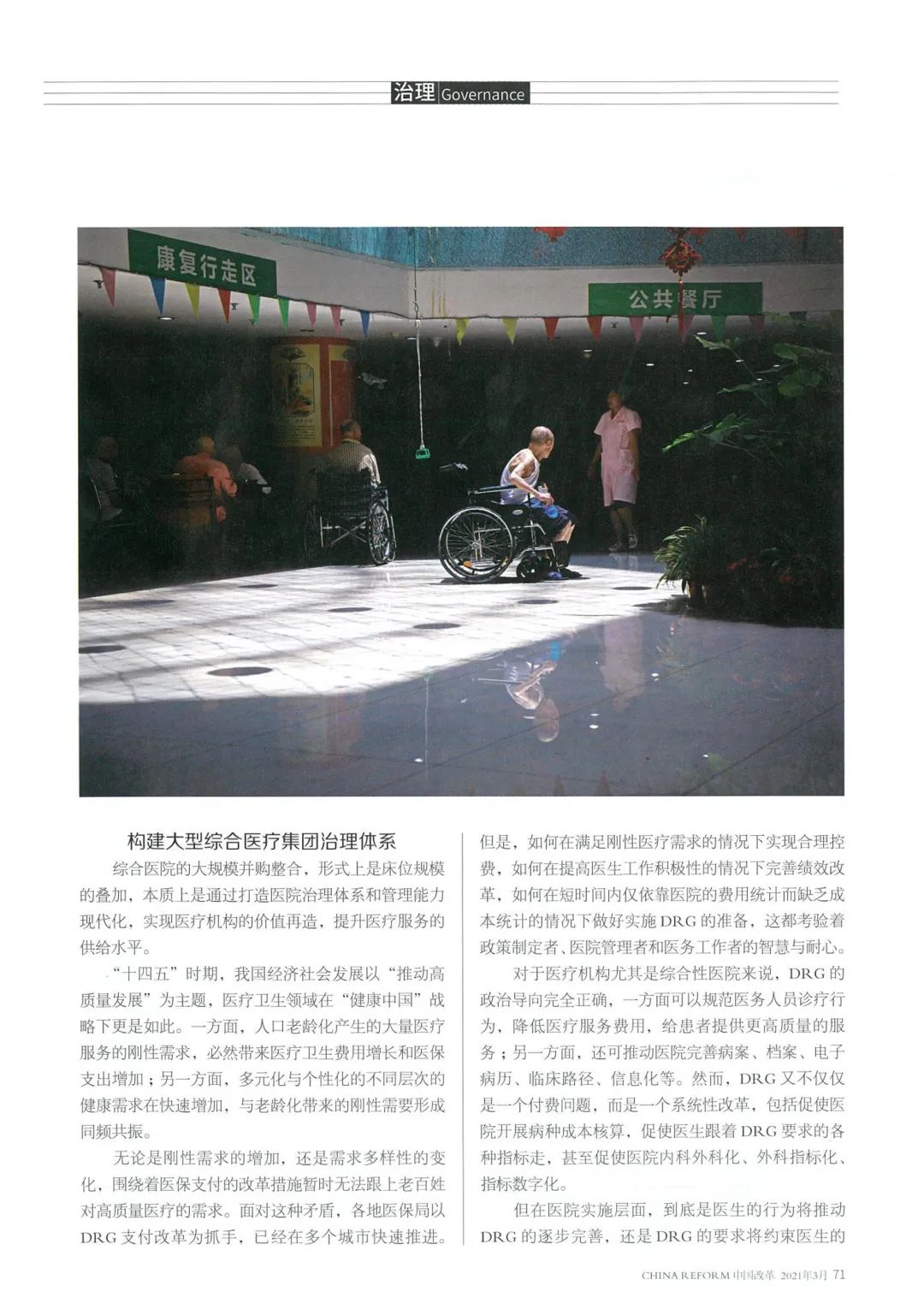 治理 Governance

康复行走区

公共餐厅

构建大型综合医疗集团治理体系

综合医院的大规模并购整合，形式上是床位规模的叠加，本质上是通过打造医院治理体系和管理能力现代化，实现医疗机构的价值再造，提升医疗服务的供给水平。

“十四五”时期，我国经济社会发展以“推动高质量发展”为主题，医疗卫生领域在“健康中国”战略下更是如此。一方面，人口老龄化产生的大量医疗服务的刚性需求，必然带来医疗卫生费用增长和医保支出增加；另一方面，多元化与个性化的不同层次的健康需求在快速增加，与老龄化带来的刚性需要形成同频共振。

无论是刚性需求的增加，还是需求多样性的变化，围绕着医保支付的改革措施暂时无法跟上老百姓对高质量医疗的需求。面对这种矛盾，各地医保局以DRG支付改革为抓手，已经在多个城市快速推进。但是，如何在满足刚性医疗需求的情况下实现合理控费，如何在提高医生工作积极性的情况下完善绩效改革，如何在短时间内仅依靠医院的费用统计而缺乏成本统计的情况下做好实施DRG的准备，这都考验着政策制定者、医院管理者和医务工作者的智慧与耐心。

对于医疗机构尤其是综合性医院来说，DRG的政治导向完全正确，一方面可以规范医务人员诊疗行为，降低医疗服务费用，给患者提供更高质量的服务；另一方面，还可推动医院完善病案、档案、电子病历、临床路径、信息化等。然而，DRG又不仅仅是一个付费问题，而是一个系统性改革，包括促使医院开展病种成本核算，促使医生跟着DRG要求的各种指标走，甚至促使医院内科外科化、外科指标化、指标数字化。

但在医院实施层面，到底是医生的行为将推动DRG的逐步完善，还是DRG的要求将约束医生的

CHINA REFORM 中国改革 2021年3月 71